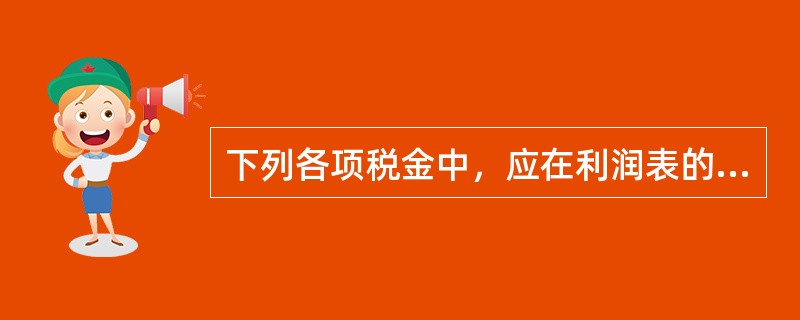 下列各项税金中，应在利润表的...